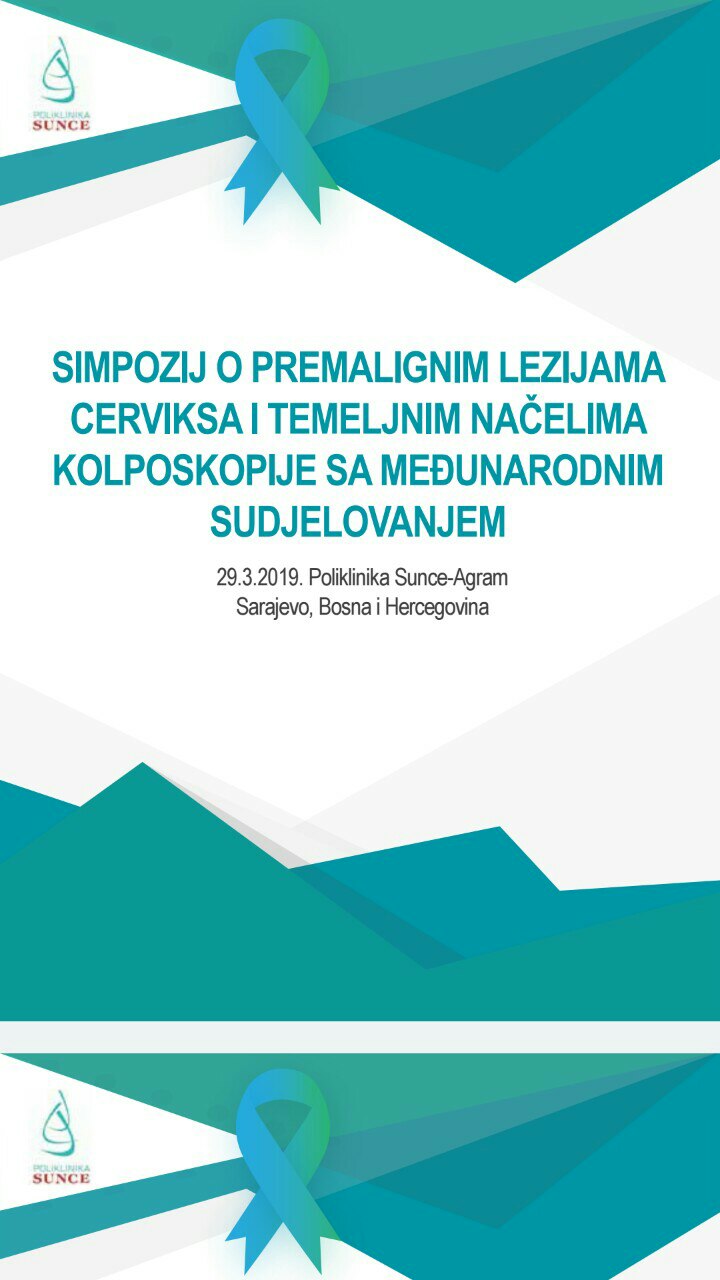 POLIKLINIKA
SUNCE

SIMPOZIJ O PREMALIGNIM LEZIJAMA CERVIKSA I TEMELJNIM NAČELIMA KOLPOSKOPIJE SA MEĐUNARODNIM SUDJELOVANJEM

29.3.2019. Poliklinika Sunce-Agram
Sarajevo, Bosna i Hercegovina

POLIKLINIKA
SUNCE